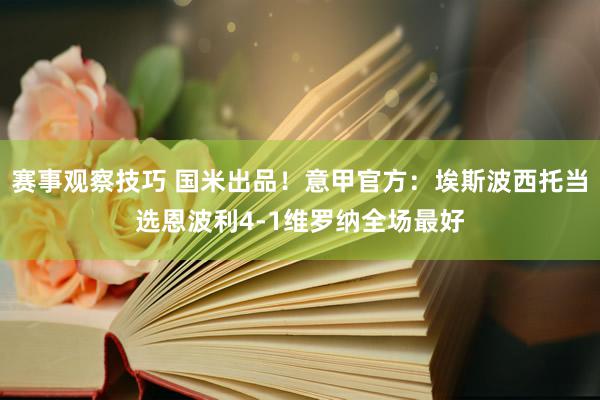 赛事观察技巧 国米出品！意甲官方：埃斯波西托当选恩波利4-1维罗纳全场最好